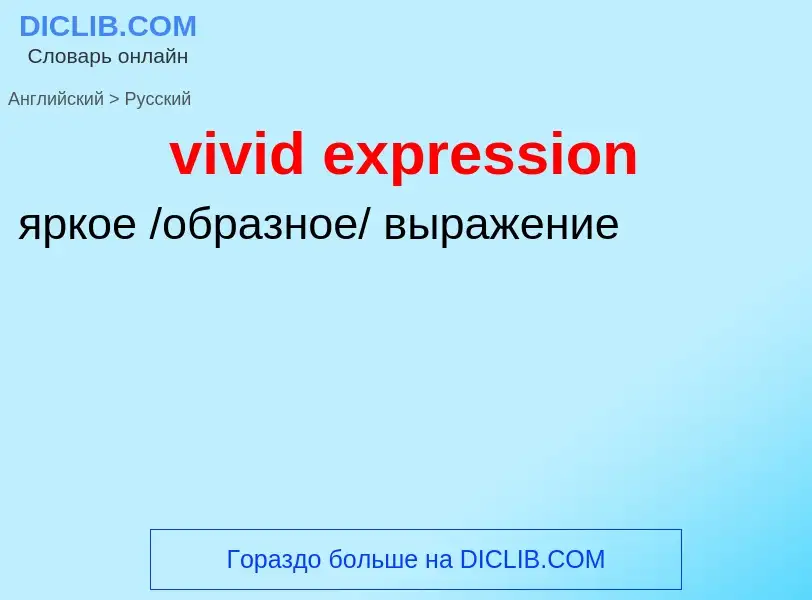 DICLIB.COM
Словарь онлайн

Английский > Русский

vivid expression

яркое /образное/ выражение

Гораздо больше на DICLIB.COM